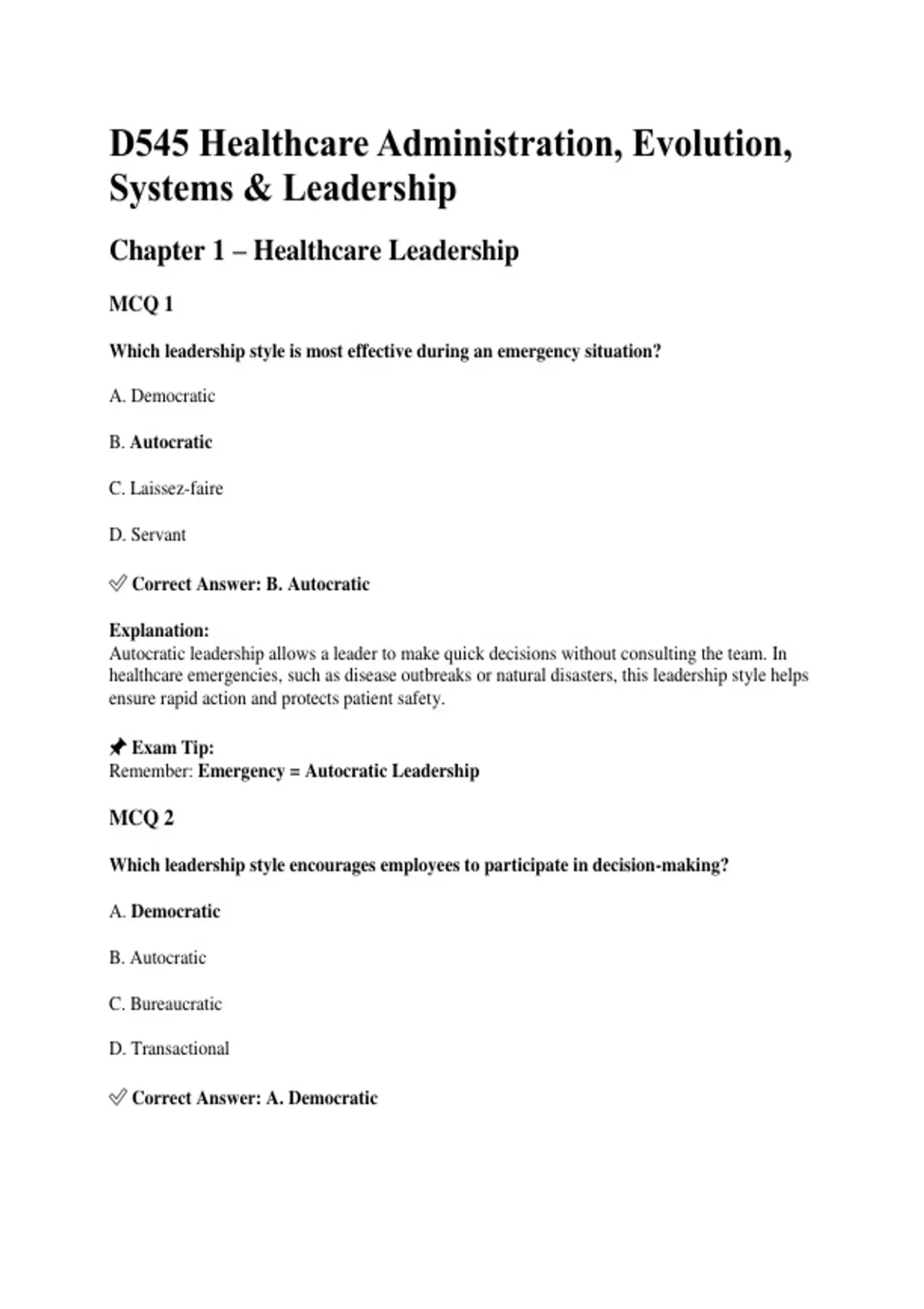 D545 Healthcare Administration, Evolution, Systems & Leadership

Chapter 1 – Healthcare Leadership

MCQ 1

Which leadership style is most effective during an emergency situation?

A. Democratic

B. Autocratic

C. Laissez-faire

D. Servant

✅ Correct Answer: B. Autocratic

Explanation:
Autocratic leadership allows a leader to make quick decisions without consulting the team. In healthcare emergencies, such as disease outbreaks or natural disasters, this leadership style helps ensure rapid action and protects patient safety.

📌 Exam Tip:
Remember: Emergency = Autocratic Leadership

MCQ 2

Which leadership style encourages employees to participate in decision-making?

A. Democratic

B. Autocratic

C. Bureaucratic

D. Transactional

✅ Correct Answer: A. Democratic